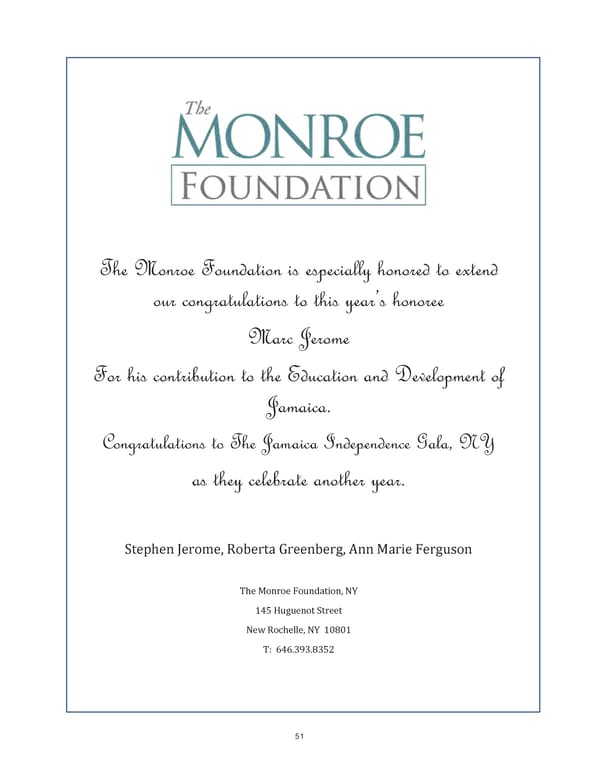 The
MONROE
FOUNDATION

The Monroe Foundation is especially honored to extend our congratulations to this year's honoree

Marc Jerome

For his contribution to the Education and Development of Jamaica.

Congratulations to The Jamaica Independence Gala, NY as they celebrate another year.

Stephen Jerome, Roberta Greenberg, Ann Marie Ferguson

The Monroe Foundation, NY
145 Huguenot Street
New Rochelle, NY 10801
T: 646.393.8352

51